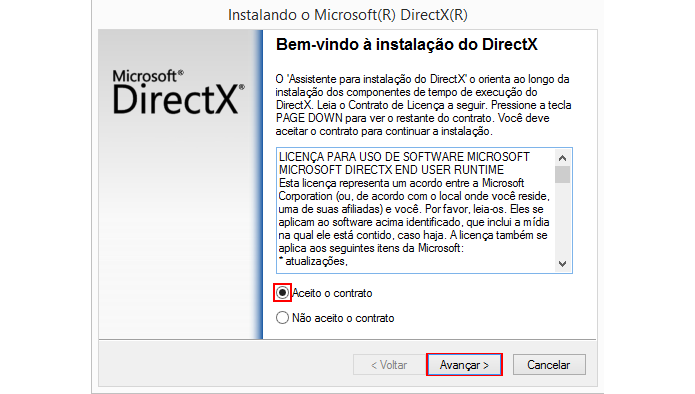 Instalando o Microsoft(R) DirectX(R)

Microsoft®
DirectX®

Bem-vindo à instalação do DirectX

O 'Assistente para instalação do DirectX' o orienta ao longo da instalação dos componentes de tempo de execução do DirectX. Leia o Contrato de Licença a seguir. Pressione a tecla PAGE DOWN para ver o restante do contrato. Você deve aceitar o contrato para continuar a instalação.

LICENÇA PARA USO DE SOFTWARE MICROSOFT
MICROSOFT DIRECTX END USER RUNTIME
Esta licença representa um acordo entre a Microsoft Corporation (ou, de acordo com o local onde você reside, uma de suas afiliadas) e você. Por favor, leia-os. Eles se aplicam ao software acima identificado, que inclui a mídia na qual ele está contido, caso haja. A licença também se aplica aos seguintes itens da Microsoft:
* atualizações,

Aceito o contrato

Não aceito o contrato

< Voltar

Avançar >

Cancelar